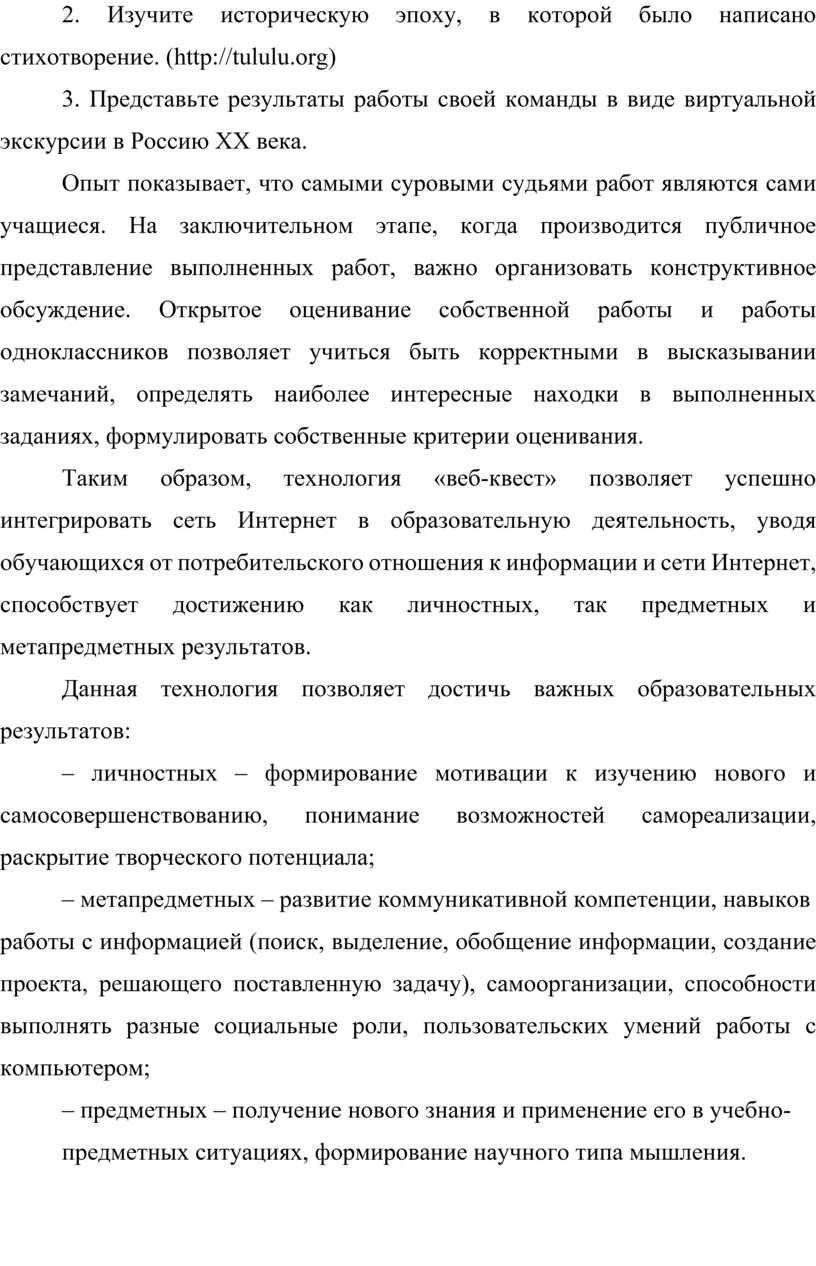 2. Изучите историческую эпоху, в которой было написано стихотворение. (http://tululu.org)

3. Представьте результаты работы своей команды в виде виртуальной экскурсии в Россию XX века.

Опыт показывает, что самыми суровыми судьями работ являются сами учащиеся. На заключительном этапе, когда производится публичное представление выполненных работ, важно организовать конструктивное обсуждение. Открытое оценивание собственной работы и работы одноклассников позволяет учиться быть корректными в высказывании замечаний, определять наиболее интересные находки в выполненных заданиях, формулировать собственные критерии оценивания.

Таким образом, технология «веб-квест» позволяет успешно интегрировать сеть Интернет в образовательную деятельность, уводя обучающихся от потребительского отношения к информации и сети Интернет, способствует достижению как личностных, так предметных и метапредметных результатов.

Данная технология позволяет достичь важных образовательных результатов:

– личностных – формирование мотивации к изучению нового и самосовершенствованию, понимание возможностей самореализации, раскрытие творческого потенциала;

– метапредметных – развитие коммуникативной компетенции, навыков работы с информацией (поиск, выделение, обобщение информации, создание проекта, решающего поставленную задачу), самоорганизации, способности выполнять разные социальные роли, пользовательских умений работы с компьютером;

– предметных – получение нового знания и применение его в учебно-предметных ситуациях, формирование научного типа мышления.